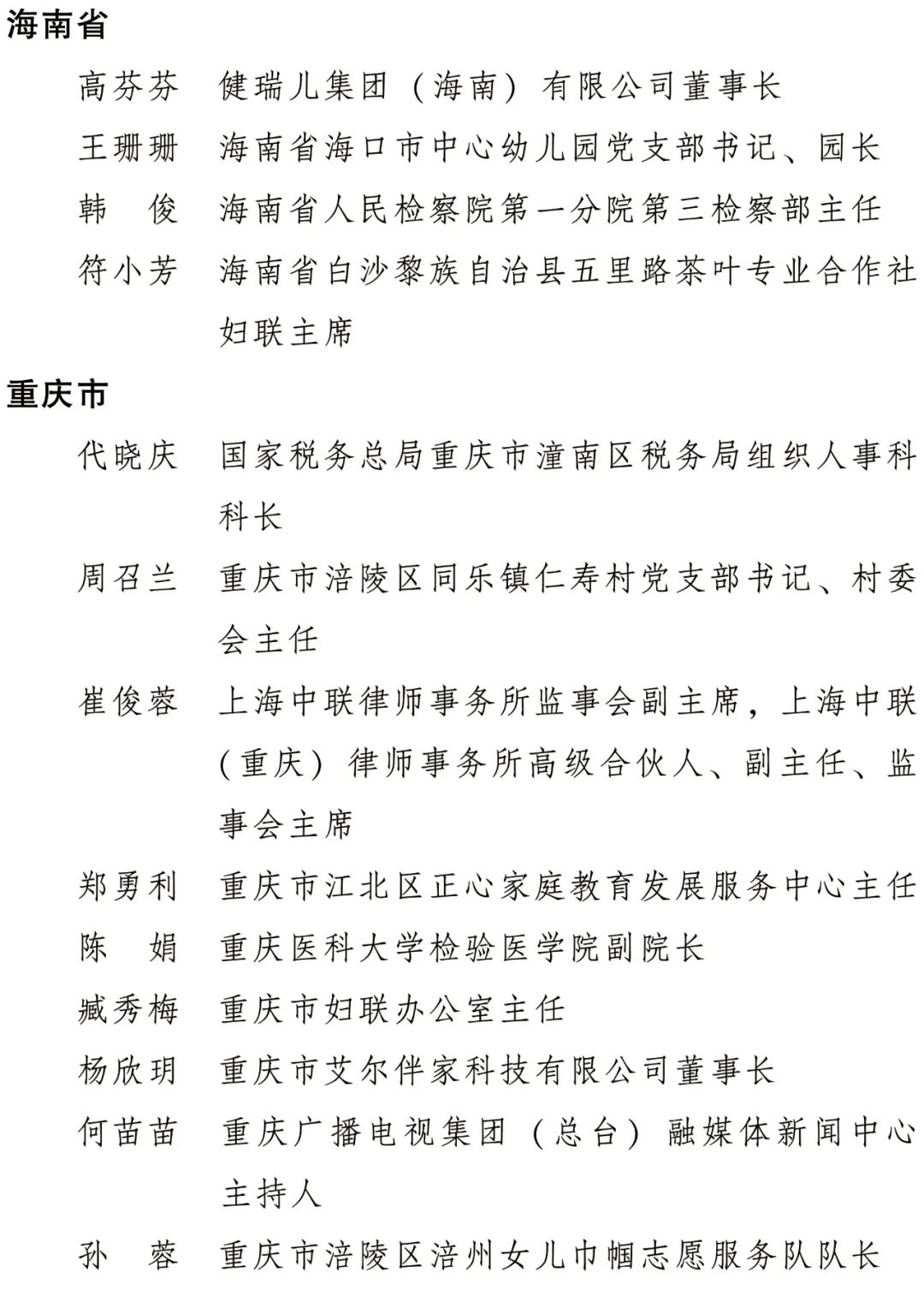 海南省

高芬芬　健瑞儿集团（海南）有限公司董事长

王珊珊　海南省海口市中心幼儿园党支部书记、园长

韩　俊　海南省人民检察院第一分院第三检察部主任

符小芳　海南省白沙黎族自治县五里路茶叶专业合作社妇联主席

重庆市

代晓庆　国家税务总局重庆市潼南区税务局组织人事科科长

周召兰　重庆市涪陵区同乐镇仁寿村党支部书记、村委会主任

崔俊蓉　上海中联律师事务所监事会副主席，上海中联（重庆）律师事务所高级合伙人、副主任、监事会主席

郑勇利　重庆市江北区正心家庭教育发展服务中心主任

陈　娟　重庆医科大学检验医学院副院长

臧秀梅　重庆市妇联办公室主任

杨欣玥　重庆市艾尔伴家科技有限公司董事长

何苗苗　重庆广播电视集团（总台）融媒体新闻中心主持人

孙　蓉　重庆市涪陵区涪州女儿巾帼志愿服务队队长